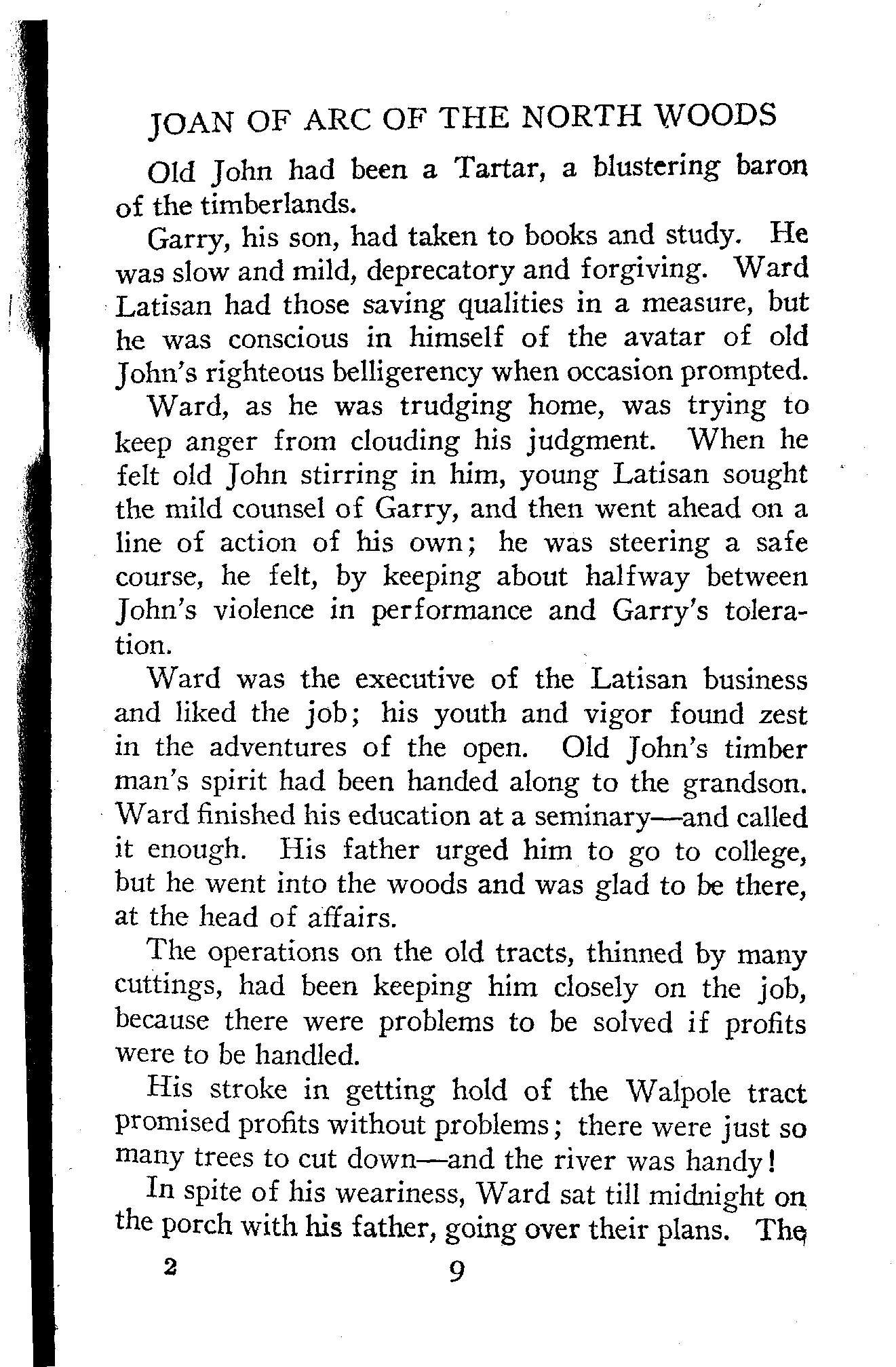 JOAN OF ARC OF THE NORTH WOODS

Old John had been a Tartar, a blustering baron of the timberlands.

Garry, his son, had taken to books and study. He was slow and mild, deprecatory and forgiving. Ward Latisan had those saving qualities in a measure, but he was conscious in himself of the avatar of old John's righteous belligerency when occasion prompted.

Ward, as he was trudging home, was trying to keep anger from clouding his judgment. When he felt old John stirring in him, young Latisan sought the mild counsel of Garry, and then went ahead on a line of action of his own; he was steering a safe course, he felt, by keeping about halfway between John's violence in performance and Garry's toleration.

Ward was the executive of the Latisan business and liked the job; his youth and vigor found zest in the adventures of the open. Old John's timber man's spirit had been handed along to the grandson. Ward finished his education at a seminary—and called it enough. His father urged him to go to college, but he went into the woods and was glad to be there, at the head of affairs.

The operations on the old tracts, thinned by many cuttings, had been keeping him closely on the job, because there were problems to be solved if profits were to be handled.

His stroke in getting hold of the Walpole tract promised profits without problems; there were just so many trees to cut down—and the river was handy!

In spite of his weariness, Ward sat till midnight on the porch with his father, going over their plans. The

2 9